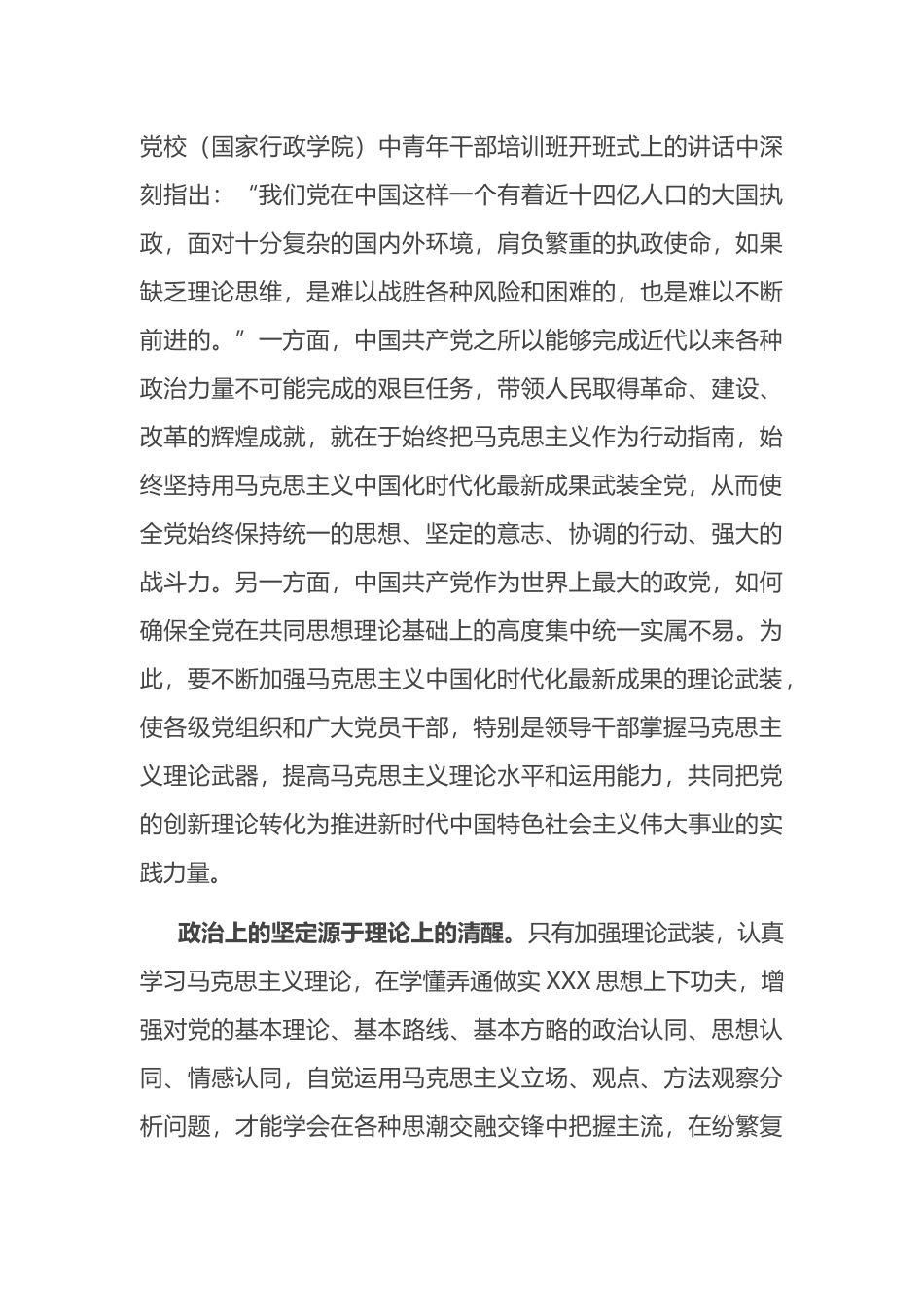 党校（国家行政学院）中青年干部培训班开班式上的讲话中深刻指出：“我们党在中国这样一个有着近十四亿人口的大国执政，面对十分复杂的国内外环境，肩负繁重的执政使命，如果缺乏理论思维，是难以战胜各种风险和困难的，也是难以不断前进的。”一方面，中国共产党之所以能够完成近代以来各种政治力量不可能完成的艰巨任务，带领人民取得革命、建设、改革的辉煌成就，就在于始终把马克思主义作为行动指南，始终坚持用马克思主义中国化时代化最新成果武装全党，从而使全党始终保持统一的思想、坚定的意志、协调的行动、强大的战斗力。另一方面，中国共产党作为世界上最大的政党，如何确保全党在共同思想理论基础上的高度集中统一实属不易。为此，要不断加强马克思主义中国化时代化最新成果的理论武装，使各级党组织和广大党员干部，特别是领导干部掌握马克思主义理论武器，提高马克思主义理论水平和运用能力，共同把党的创新理论转化为推进新时代中国特色社会主义伟大事业的实践力量。

政治上的坚定源于理论上的清醒。只有加强理论武装，认真学习马克思主义理论，在学懂弄通做实 XXX 思想上下功夫，增强对党的基本理论、基本路线、基本方略的政治认同、思想认同、情感认同，自觉运用马克思主义立场、观点、方法观察分析问题，才能学会在各种思潮交融交锋中把握主流，在纷繁复